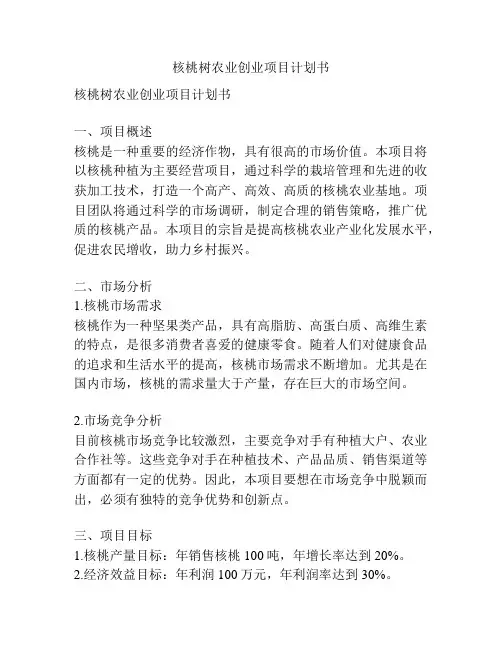 核桃树农业创业项目计划书

核桃树农业创业项目计划书

一、项目概述
核桃是一种重要的经济作物，具有很高的市场价值。本项目将以核桃种植为主要经营项目，通过科学的栽培管理和先进的收获加工技术，打造一个高产、高效、高质的核桃农业基地。项目团队将通过科学的市场调研，制定合理的销售策略，推广优质的核桃产品。本项目的宗旨是提高核桃农业产业化发展水平，促进农民增收，助力乡村振兴。

二、市场分析
1.核桃市场需求
核桃作为一种坚果类产品，具有高脂肪、高蛋白质、高维生素的特点，是很多消费者喜爱的健康零食。随着人们对健康食品的追求和生活水平的提高，核桃市场需求不断增加。尤其是在国内市场，核桃的需求量大于产量，存在巨大的市场空间。

2.市场竞争分析
目前核桃市场竞争比较激烈，主要竞争对手有种植大户、农业合作社等。这些竞争对手在种植技术、产品品质、销售渠道等方面都有一定的优势。因此，本项目要想在市场竞争中脱颖而出，必须有独特的竞争优势和创新点。

三、项目目标
1.核桃产量目标：年销售核桃 100 吨，年增长率达到 20%。
2.经济效益目标：年利润 100 万元，年利润率达到 30%。